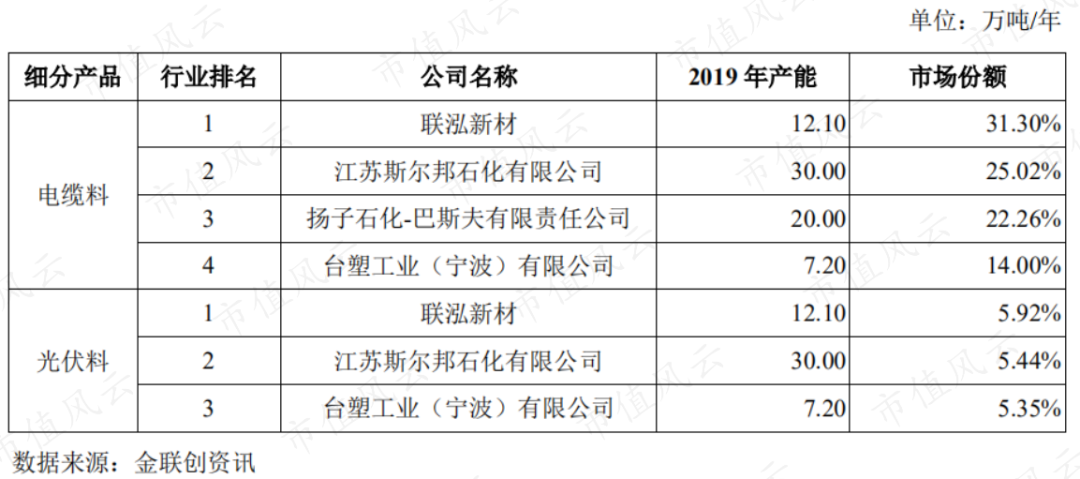 单位：万吨/年

| 细分产品 | 行业排名 | 公司名称 | 2019年产能 | 市场份额 |
|---|---|---|---|---|
| 电缆料 | 1 | 联泓新材 | 12.10 | 31.30% |
|  | 2 | 江苏斯尔邦石化有限公司 | 30.00 | 25.02% |
|  | 3 | 扬子石化-巴斯夫有限责任公司 | 20.00 | 22.26% |
|  | 4 | 台塑工业（宁波）有限公司 | 7.20 | 14.00% |
| 光伏料 | 1 | 联泓新材 | 12.10 | 5.92% |
|  | 2 | 江苏斯尔邦石化有限公司 | 30.00 | 5.44% |
|  | 3 | 台塑工业（宁波）有限公司 | 7.20 | 5.35% |

数据来源：金联创资讯

市值风云